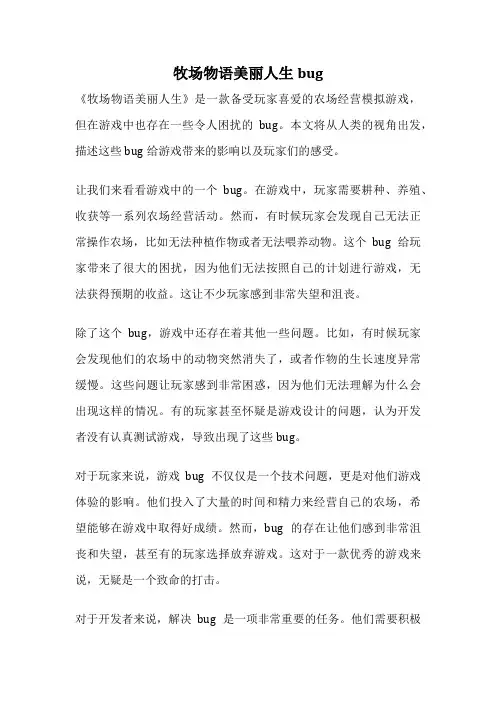 牧场物语美丽人生 bug

《牧场物语美丽人生》是一款备受玩家喜爱的农场经营模拟游戏，但在游戏中也存在一些令人困扰的 bug。本文将从人类的视角出发，描述这些 bug 给游戏带来的影响以及玩家们的感受。

让我们来看看游戏中的一个 bug。在游戏中，玩家需要耕种、养殖、收获等一系列农场经营活动。然而，有时候玩家会发现自己无法正常操作农场，比如无法种植作物或者无法喂养动物。这个 bug 给玩家带来了很大的困扰，因为他们无法按照自己的计划进行游戏，无法获得预期的收益。这让不少玩家感到非常失望和沮丧。

除了这个 bug，游戏中还存在着其他一些问题。比如，有时候玩家会发现他们的农场中的动物突然消失了，或者作物的生长速度异常缓慢。这些问题让玩家感到非常困惑，因为他们无法理解为什么会出现这样的情况。有的玩家甚至怀疑是游戏设计的问题，认为开发者没有认真测试游戏，导致出现了这些 bug。

对于玩家来说，游戏 bug 不仅仅是一个技术问题，更是对他们游戏体验的影响。他们投入了大量的时间和精力来经营自己的农场，希望能够在游戏中取得好成绩。然而，bug 的存在让他们感到非常沮丧和失望，甚至有的玩家选择放弃游戏。这对于一款优秀的游戏来说，无疑是一个致命的打击。

对于开发者来说，解决 bug 是一项非常重要的任务。他们需要积极